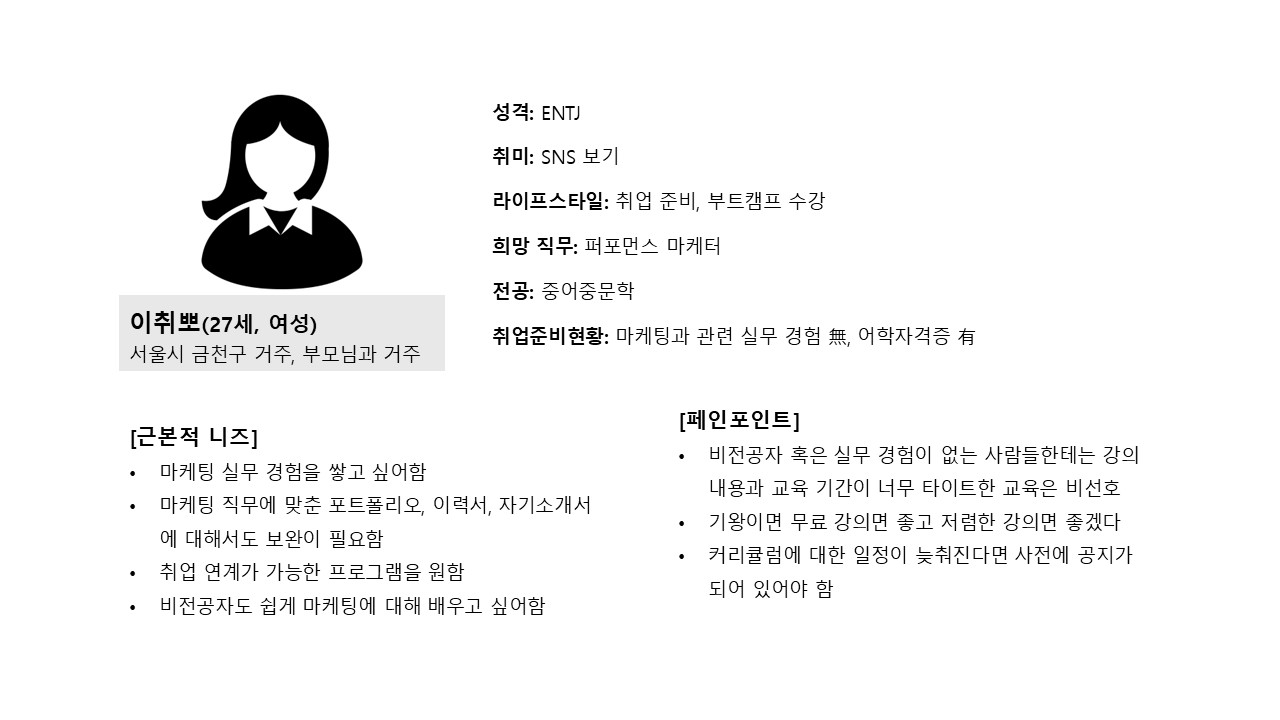 이취뽀(27세, 여성)
서울시 금천구 거주, 부모님과 거주

성격: ENTJ

취미: SNS 보기

라이프스타일: 취업 준비, 부트캠프 수강

희망 직무: 퍼포먼스 마케터

전공: 중어중문학

취업준비현황: 마케팅과 관련 실무 경험 無, 어학자격증 有

[근본적 니즈]
• 마케팅 실무 경험을 쌓고 싶어함
• 마케팅 직무에 맞춘 포트폴리오, 이력서, 자기소개서에 대해서도 보완이 필요함
• 취업 연계가 가능한 프로그램을 원함
• 비전공자도 쉽게 마케팅에 대해 배우고 싶어함

[페인포인트]
• 비전공자 혹은 실무 경험이 없는 사람들한테는 강의 내용과 교육 기간이 너무 타이트한 교육은 비선호
• 기왕이면 무료 강의면 좋고 저렴한 강의면 좋겠다
• 커리큘럼에 대한 일정이 늦춰진다면 사전에 공지가 되어 있어야 함